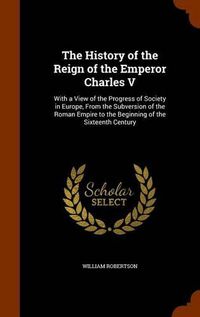 The History of the Reign of the Emperor Charles V

With a View of the Progress of Society in Europe, From the Subversion of the Roman Empire to the Beginning of the Sixteenth Century

Scholar SELECT

WILLIAM ROBERTSON